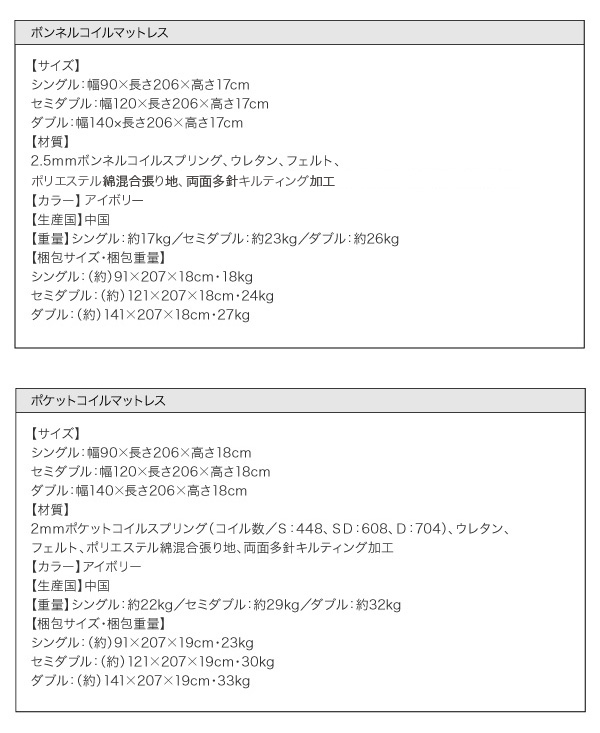 ボンネルコイルマットレス

【サイズ】
シングル：幅90×長さ206×高さ17cm
セミダブル：幅120×長さ206×高さ17cm
ダブル：幅140x長さ206×高さ17cm
【材質】
2.5mmボンネルコイルスプリング、ウレタン、フェルト、
ポリエステル綿混合張り地、両面多針キルティング加工
【カラー】アイボリー
【生産国】中国
【重量】シングル：約17kg／セミダブル：約23kg／ダブル：約26kg
【梱包サイズ・梱包重量】
シングル：（約）91×207×18cm・18kg
セミダブル：（約）121×207×18cm・24kg
ダブル：（約）141×207×18cm・27kg

ポケットコイルマットレス

【サイズ】
シングル：幅90×長さ206×高さ18cm
セミダブル：幅120×長さ206×高さ18cm
ダブル：幅140×長さ206×高さ18cm
【材質】
2mmポケットコイルスプリング（コイル数／S：448、SD：608、D：704）、ウレタン、
フェルト、ポリエステル綿混合張り地、両面多針キルティング加工
【カラー】アイボリー
【生産国】中国
【重量】シングル：約22kg／セミダブル：約29kg／ダブル：約32kg
【梱包サイズ・梱包重量】
シングル：（約）91×207×19cm・23kg
セミダブル：（約）121×207×19cm・30kg
ダブル：（約）141×207×19cm・33kg